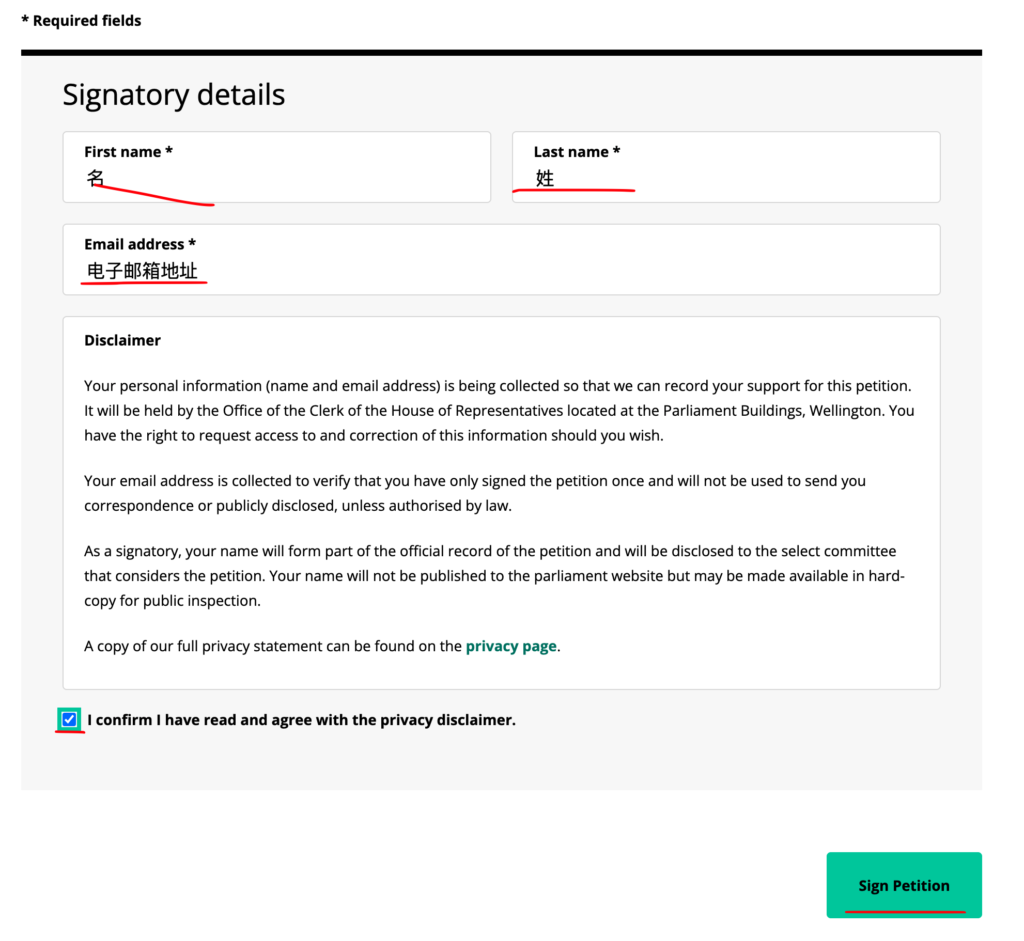 * Required fields

Signatory details

First name *
名

Last name *
姓

Email address *
电子邮箱地址

Disclaimer

Your personal information (name and email address) is being collected so that we can record your support for this petition. It will be held by the Office of the Clerk of the House of Representatives located at the Parliament Buildings, Wellington. You have the right to request access to and correction of this information should you wish.

Your email address is collected to verify that you have only signed the petition once and will not be used to send you correspondence or publicly disclosed, unless authorised by law.

As a signatory, your name will form part of the official record of the petition and will be disclosed to the select committee that considers the petition. Your name will not be published to the parliament website but may be made available in hard-copy for public inspection.

A copy of our full privacy statement can be found on the privacy page.

I confirm I have read and agree with the privacy disclaimer.

Sign Petition